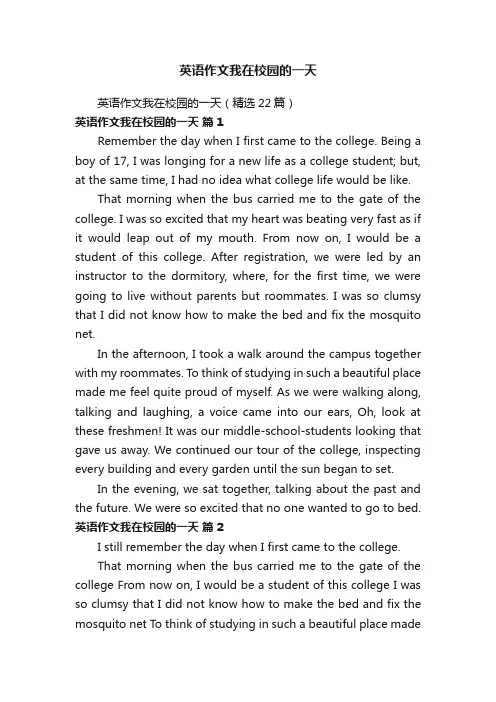 英语作文我在校园的一天

英语作文我在校园的一天（精选 22 篇）

英语作文我在校园的一天 篇 1

Remember the day when I first came to the college. Being a boy of 17, I was longing for a new life as a college student; but, at the same time, I had no idea what college life would be like.

That morning when the bus carried me to the gate of the college. I was so excited that my heart was beating very fast as if it would leap out of my mouth. From now on, I would be a student of this college. After registration, we were led by an instructor to the dormitory, where, for the first time, we were going to live without parents but roommates. I was so clumsy that I did not know how to make the bed and fix the mosquito net.

In the afternoon, I took a walk around the campus together with my roommates. To think of studying in such a beautiful place made me feel quite proud of myself. As we were walking along, talking and laughing, a voice came into our ears, Oh, look at these freshmen! It was our middle-school-students looking that gave us away. We continued our tour of the college, inspecting every building and every garden until the sun began to set.

In the evening, we sat together, talking about the past and the future. We were so excited that no one wanted to go to bed.

英语作文我在校园的一天 篇 2

I still remember the day when I first came to the college.

That morning when the bus carried me to the gate of the college From now on, I would be a student of this college I was so clumsy that I did not know how to make the bed and fix the mosquito net To think of studying in such a beautiful place made